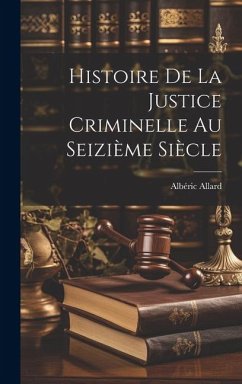 Histoire De La Justice Criminelle Au Seizième Siècle

Albéric Allard